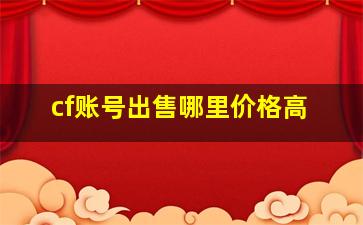 cf账号出售哪里价格高